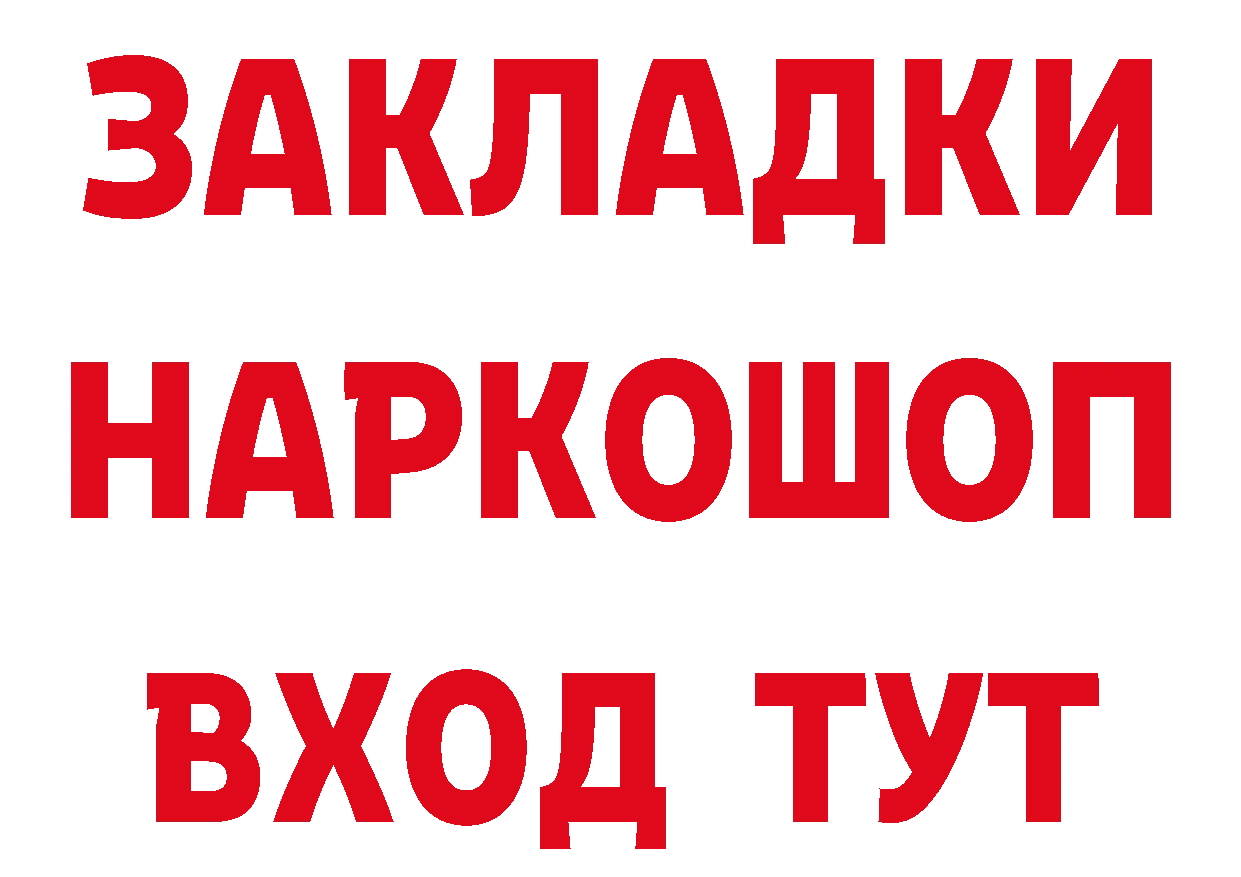 ЗАКЛАДКИ НАРКОШОП ВХОД ТУТ